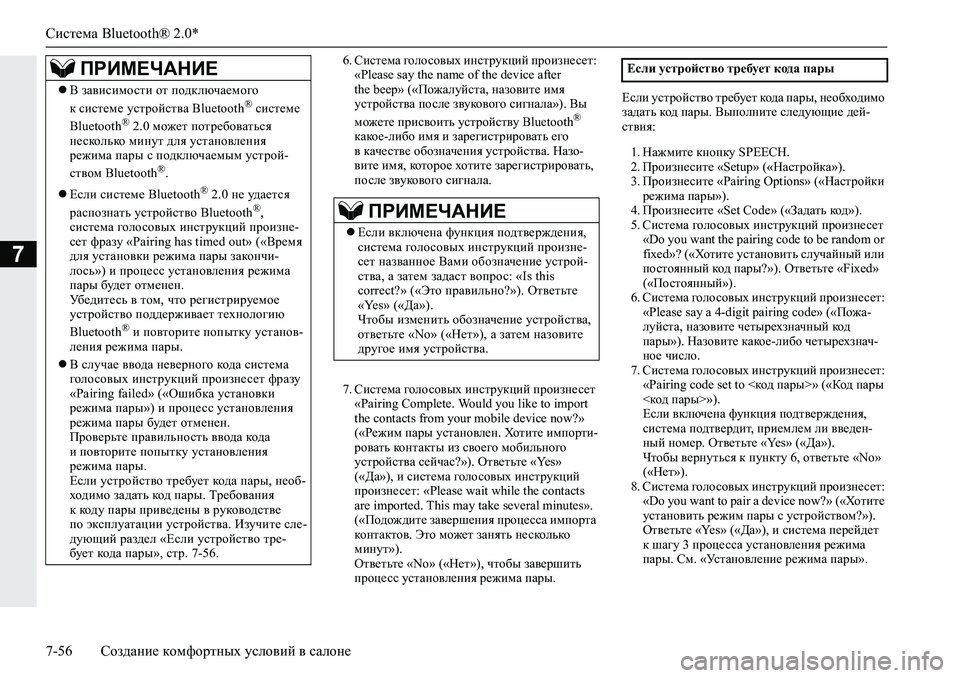 Система Bluetooth® 2.0*

7

ПРИМЕЧАНИЕ

● В зависимости от подключаемого к системе устройства Bluetooth® системе Bluetooth® 2.0 может потребоваться несколько минут для установления режима пары с подключаемым устройством Bluetooth®.

● Если системе Bluetooth® 2.0 не удается распознать устройство Bluetooth®, система голосовых инструкций произнесет фразу «Pairing has timed out» («Время для установки режима пары закончилось») и процесс установления режима пары будет отменен.
Убедитесь в том, что регистрируемое устройство поддерживает технологию Bluetooth® и повторите попытку установления режима пары.

● В случае ввода неверного кода система голосовых инструкций произнесет фразу «Pairing failed» («Ошибка установки режима пары») и процесс установления режима пары будет отменен.
Проверьте правильность ввода кода и повторите попытку установления режима пары.
Если устройство требует кода пары, необходимо задать код пары. Требования к коду пары приведены в руководстве по эксплуатации устройства. Изучите следующий раздел «Если устройство требует кода пары», стр. 7-56.

6. Система голосовых инструкций произнесет: «Please say the name of the device after the beep» («Пожалуйста, назовите имя устройства после звукового сигнала»). Вы можете присвоить устройству Bluetooth® какое-либо имя и зарегистрировать его в качестве обозначения устройства. Назовите имя, которое хотите зарегистрировать, после звукового сигнала.

ПРИМЕЧАНИЕ

● Если включена функция подтверждения, система голосовых инструкций произнесет названное Вами обозначение устройства, а затем задаст вопрос: «Is this correct?» («Это правильно?»). Ответьте «Yes» («Да»).
Чтобы изменить обозначение устройства, ответьте «No» («Нет»), а затем назовите другое имя устройства.

7. Система голосовых инструкций произнесет «Pairing Complete. Would you like to import the contacts from your mobile device now?» («Режим пары установлен. Хотите импортировать контакты из своего мобильного устройства сейчас?»). Ответьте «Yes» («Да»), и система голосовых инструкций произнесет: «Please wait while the contacts are imported. This may take several minutes». («Подождите завершения процесса импорта контактов. Это может занять несколько минут»).
Ответьте «No» («Нет»), чтобы завершить процесс установления режима пары.

Если устройство требует кода пары

Если устройство требует кода пары, необходимо задать код пары. Выполните следующие действия:

1. Нажмите кнопку SPEECH.
2. Произнесите «Setup» («Настройка»).
3. Произнесите «Pairing Options» («Настройки режима пары»).
4. Произнесите «Set Code» («Задать код»).
5. Система голосовых инструкций произнесет «Do you want the pairing code to be random or fixed»? («Хотите установить случайный или постоянный код пары?»). Ответьте «Fixed» («Постоянный»).
6. Система голосовых инструкций произнесет: «Please say a 4-digit pairing code» («Пожалуйста, назовите четырехзначный код пары»). Назовите какое-либо четырехзначное число.
7. Система голосовых инструкций произнесет: «Pairing code set to <код пары>» («Код пары <код пары>»).
Если включена функция подтверждения, система подтвердит, приемлем ли введенный номер. Ответьте «Yes» («Да»).
Чтобы вернуться к пункту 6, ответьте «No» («Нет»).
8. Система голосовых инструкций произнесет: «Do you want to pair a device now?» («Хотите установить режим пары с устройством?»). Ответьте «Yes» («Да»), и система перейдет к шагу 3 процесса установления режима пары. См. «Установление режима пары».

7-56 Создание комфортных условий в салоне

carmanualsonline.info